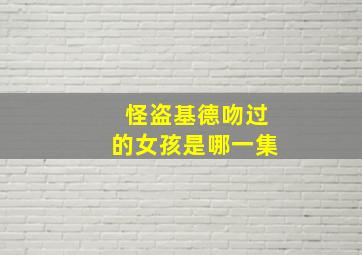 怪盗基德吻过
的女孩是哪一集